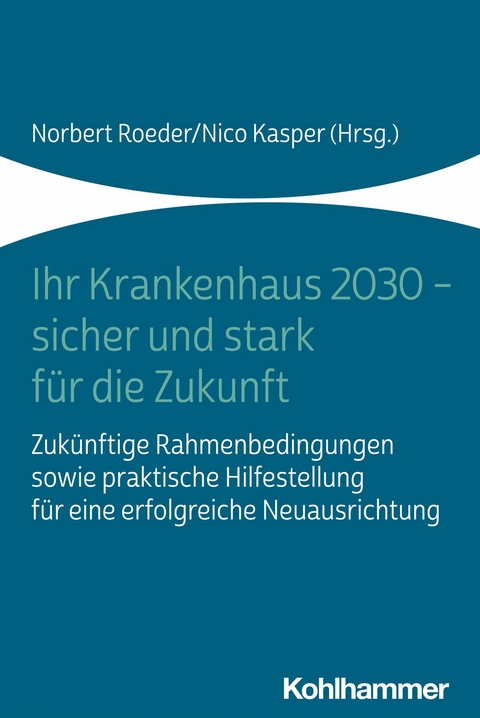 Norbert Roeder/Nico Kasper (Hrsg.)

Ihr Krankenhaus 2030 – sicher und stark für die Zukunft

Zukünftige Rahmenbedingungen sowie praktische Hilfestellung für eine erfolgreiche Neuausrichtung

Kohlhammer